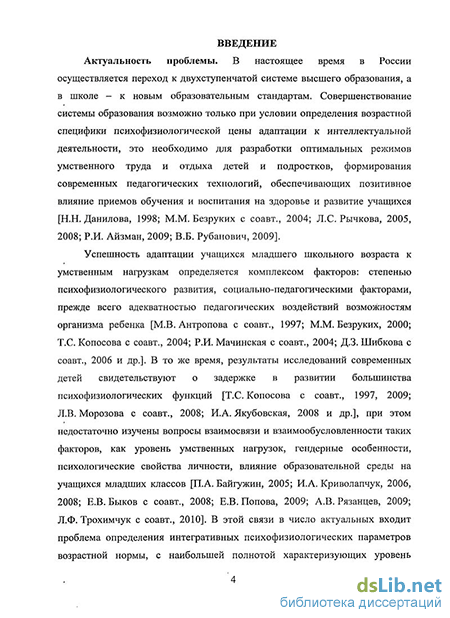 ВВЕДЕНИЕ

Актуальность проблемы. В настоящее время в России осуществляется переход к двухступенчатой системе высшего образования, а в школе – к новым образовательным стандартам. Совершенствование системы образования возможно только при условии определения возрастной специфики психофизиологической цены адаптации к интеллектуальной деятельности, это необходимо для разработки оптимальных режимов умственного труда и отдыха детей и подростков, формирования современных педагогических технологий, обеспечивающих позитивное влияние приемов обучения и воспитания на здоровье и развитие учащихся [Н.Н. Данилова, 1998; М.М. Безруких с соавт., 2004; Л.С. Рычкова, 2005, 2008; Р.И. Айзман, 2009; В.Б. Рубанович, 2009].

Успешность адаптации учащихся младшего школьного возраста к умственным нагрузкам определяется комплексом факторов: степенью психофизиологического развития, социально-педагогическими факторами, прежде всего адекватностью педагогических воздействий возможностям организма ребенка [М.В. Антропова с соавт., 1997; М.М. Безруких, 2000; Т.С. Копосова с соавт., 2004; Р.И. Мачинская с соавт., 2004; Д.З. Шибкова с соавт., 2006 и др.]. В то же время, результаты исследований современных детей свидетельствуют о задержке в развитии большинства психофизиологических функций [Т.С. Копосова с соавт., 1997, 2009; Л.В. Морозова с соавт., 2008; И.А. Якубовская, 2008 и др.], при этом недостаточно изучены вопросы взаимосвязи и взаимообусловленности таких факторов, как уровень умственных нагрузок, гендерные особенности, психологические свойства личности, влияние образовательной среды на учащихся младших классов [П.А. Байгужин, 2005; И.А. Криволапчук, 2006, 2008; Е.В. Быков с соавт., 2008; Е.В. Попова, 2009; А.В. Рязанцев, 2009; Л.Ф. Трохимчук с соавт., 2010]. В этой связи в число актуальных входит проблема определения интегративных психофизиологических параметров возрастной нормы, с наибольшей полнотой характеризующих уровень

4

dsLib.net
библиотека диссертаций